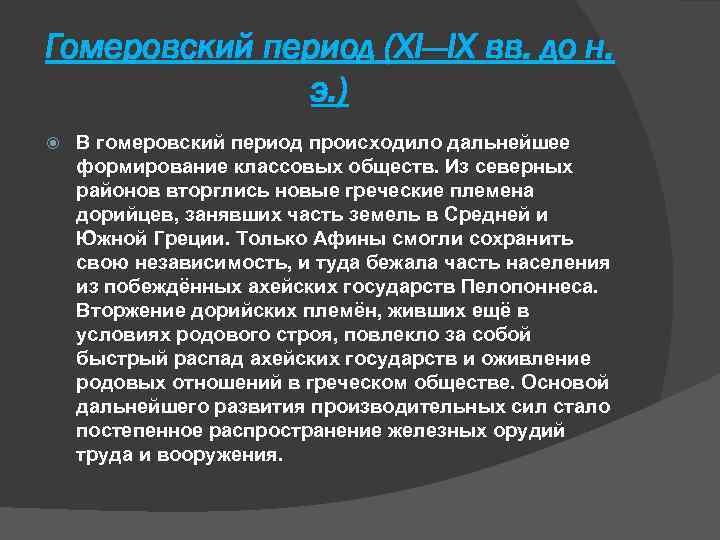 Гомеровский период (XI—IX вв. до н. э.)

В гомеровский период происходило дальнейшее формирование классовых обществ. Из северных районов вторглись новые греческие племена дорийцев, занявших часть земель в Средней и Южной Греции. Только Афины смогли сохранить свою независимость, и туда бежала часть населения из побеждённых ахейских государств Пелопоннеса. Вторжение дорийских племён, живших ещё в условиях родового строя, повлекло за собой быстрый распад ахейских государств и оживление родовых отношений в греческом обществе. Основой дальнейшего развития производительных сил стало постепенное распространение железных орудий труда и вооружения.